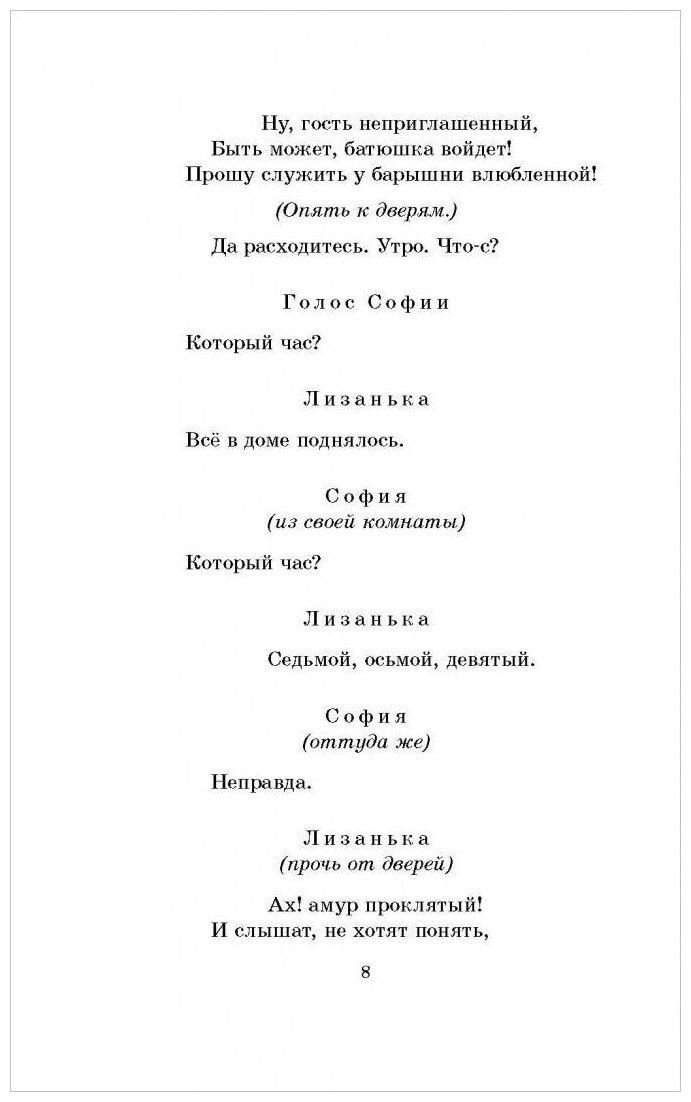 Ну, гость неприглашенный,
Быть может, батюшка войдет!
Прошу служить у барышни влюбленной!

(Опять к дверям.)

Да расходитесь. Утро. Что-с?

Голос Софии

Который час?

Лизанька

Всё в доме поднялось.

София
(из своей комнаты)

Который час?

Лизанька

Седьмой, осьмой, девятый.

София
(оттуда же)

Неправда.

Лизанька
(прочь от дверей)

Ах! амур проклятый!
И слышат, не хотят понять,

8